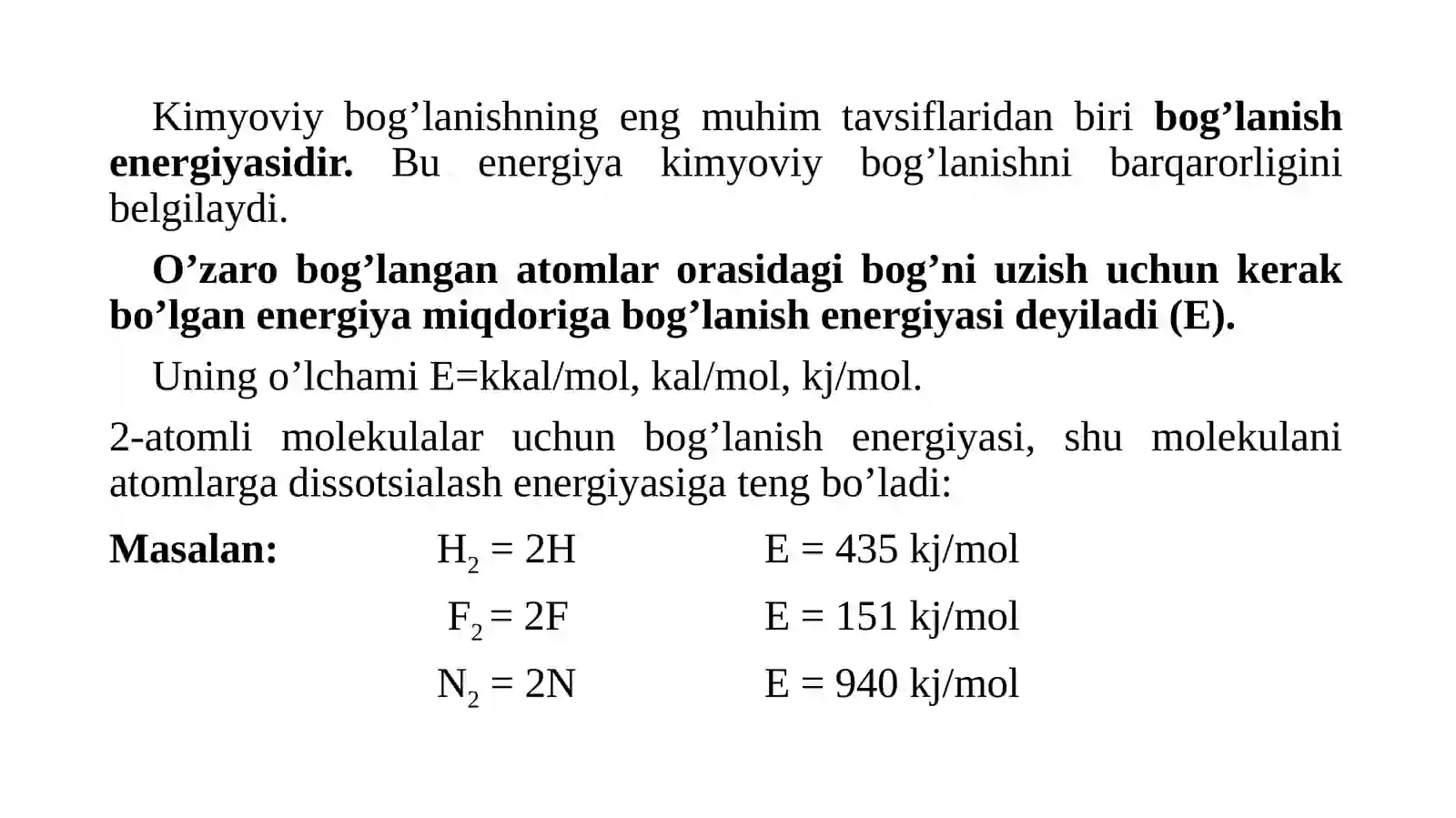 Kimyoviy bog'lanishning eng muhim tavsiflaridan biri bog'lanish energiyasidir. Bu energiya kimyoviy bog'lanishni barqarorligini belgilaydi.

O'zaro bog'langan atomlar orasidagi bog'ni uzish uchun kerak bo'lgan energiya miqdoriga bog'lanish energiyasi deyiladi (E).

Uning o'lchami E=kkal/mol, kal/mol, kj/mol.

2-atomli molekulalar uchun bog'lanish energiyasi, shu molekulani atomlarga dissotsialash energiyasiga teng bo'ladi:

Masalan: $H_2 = 2H$ E = 435 kj/mol

$F_2 = 2F$ E = 151 kj/mol

$N_2 = 2N$ E = 940 kj/mol